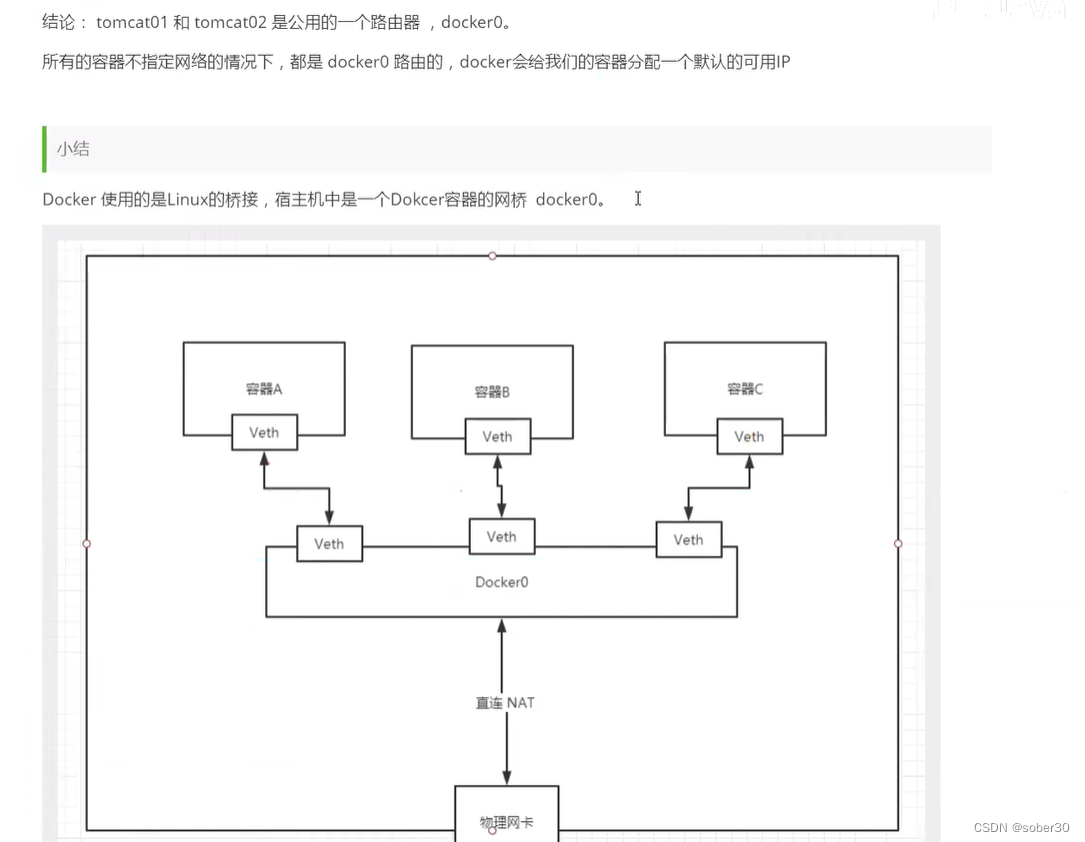 结论： tomcat01 和 tomcat02 是公用的一个路由器 ，docker0。

所有的容器不指定网络的情况下，都是 docker0 路由的，docker会给我们的容器分配一个默认的可用IP

小结

Docker 使用的是Linux的桥接，宿主机中是一个Dokcer容器的网桥 docker0。

容器A

Veth

容器B

Veth

容器C

Veth

Veth

Veth

Veth

Docker0

直连 NAT

物理网卡

CSDN @sober30